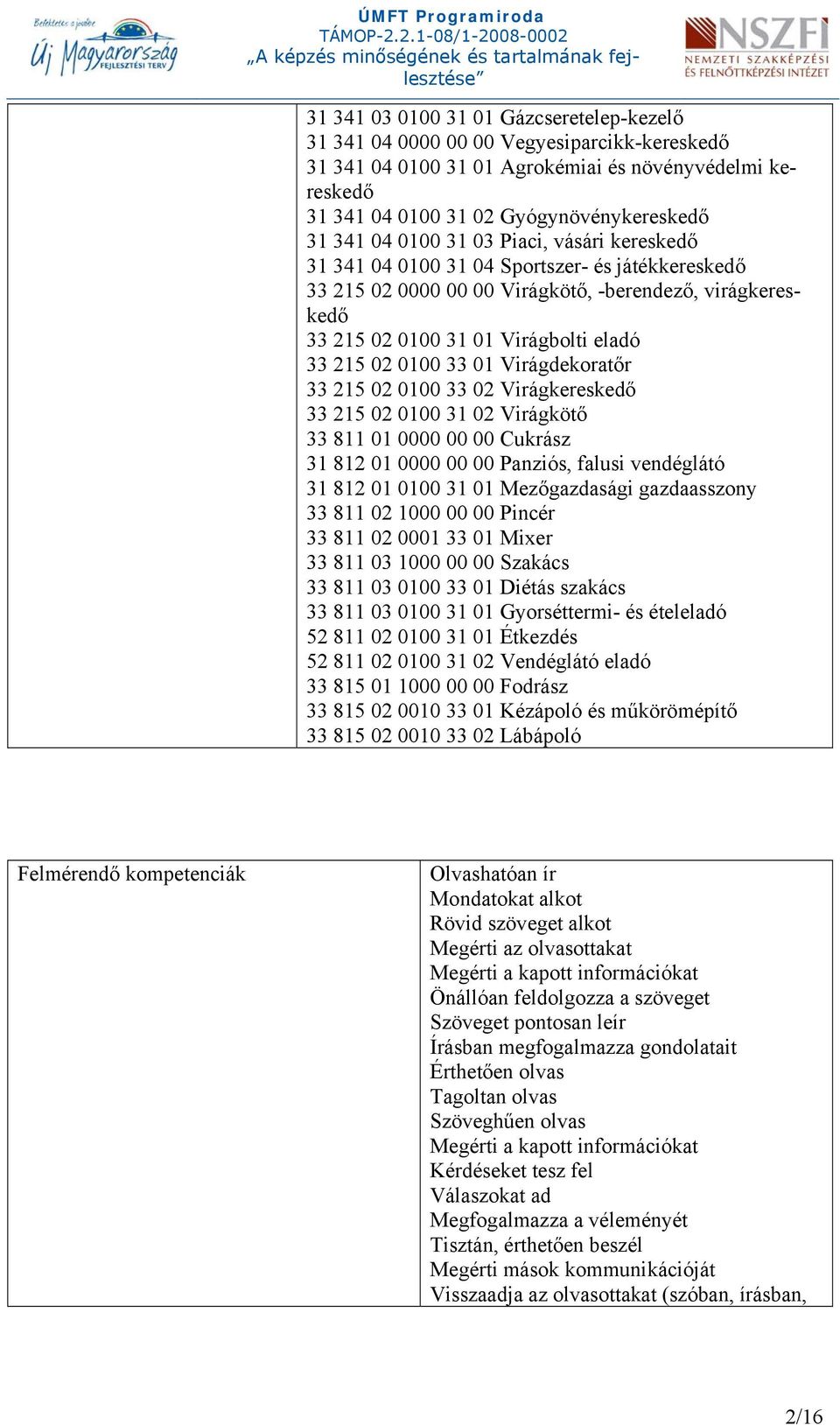 Befektetés a jövőbe
Új Magyarország
FEJLESZTÉSI TERV

ÚMFT Programiroda
TÁMOP-2.2.1-08/1-2008-0002
„A képzés minőségének és tartalmának fejlesztése”

NSZFI
NEMZETI SZAKKÉPZÉSI ÉS FELNŐTTKÉPZÉSI INTÉZET

| | 31 341 03 0100 31 01 Gázcseretelep-kezelő<br>31 341 04 0000 00 00 Vegyesiparcikk-kereskedő<br>31 341 04 0100 31 01 Agrokémiai és növényvédelmi kereskedő<br>31 341 04 0100 31 02 Gyógynövénykereskedő<br>31 341 04 0100 31 03 Piaci, vásári kereskedő<br>31 341 04 0100 31 04 Sportszer- és játékkereskedő<br>33 215 02 0000 00 00 Virágkötő, -berendező, virágkereskedő<br>33 215 02 0100 31 01 Virágbolti eladó<br>33 215 02 0100 33 01 Virágdekoratőr<br>33 215 02 0100 33 02 Virágkereskedő<br>33 215 02 0100 31 02 Virágkötő<br>33 811 01 0000 00 00 Cukrász<br>31 812 01 0000 00 00 Panziós, falusi vendéglátó<br>31 812 01 0100 31 01 Mezőgazdasági gazdaasszony<br>33 811 02 1000 00 00 Pincér<br>33 811 02 0001 33 01 Mixer<br>33 811 03 1000 00 00 Szakács<br>33 811 03 0100 33 01 Diétás szakács<br>33 811 03 0100 31 01 Gyorséttermi- és ételeladó<br>52 811 02 0100 31 01 Étkezdés<br>52 811 02 0100 31 02 Vendéglátó eladó<br>33 815 01 1000 00 00 Fodrász<br>33 815 02 0010 33 01 Kézápoló és műkörömépítő<br>33 815 02 0010 33 02 Lábápoló |
|---|---|

| Felmérendő kompetenciák | Olvashatóan ír<br>Mondatokat alkot<br>Rövid szöveget alkot<br>Megérti az olvasottakat<br>Megérti a kapott információkat<br>Önállóan feldolgozza a szöveget<br>Szöveget pontosan leír<br>Írásban megfogalmazza gondolatait<br>Érthetően olvas<br>Tagoltan olvas<br>Szöveghűen olvas<br>Megérti a kapott információkat<br>Kérdéseket tesz fel<br>Válaszokat ad<br>Megfogalmazza a véleményét<br>Tisztán, érthetően beszél<br>Megérti mások kommunikációját<br>Visszaadja az olvasottakat (szóban, írásban, |
|---|---|

2/16